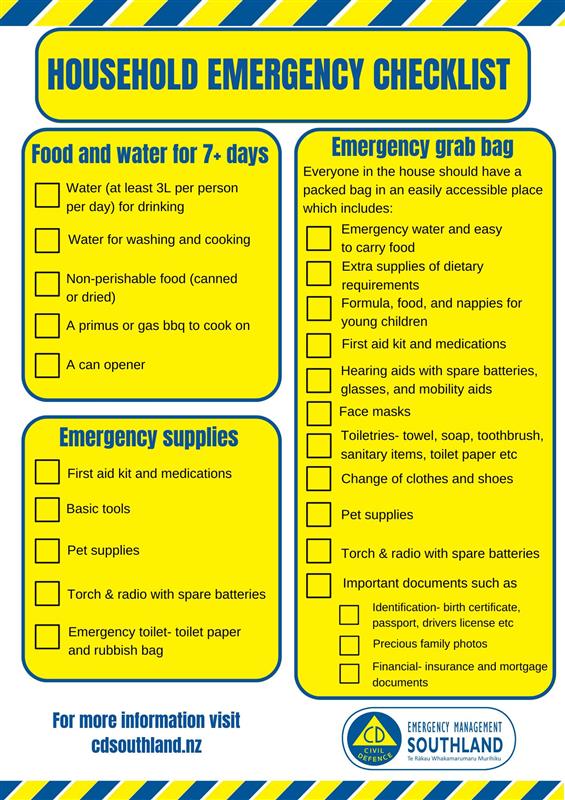 HOUSEHOLD EMERGENCY CHECKLIST

Food and water for 7+ days

Water (at least 3L per person per day) for drinking

Water for washing and cooking

Non-perishable food (canned or dried)

A primus or gas bbq to cook on

A can opener

Emergency supplies

First aid kit and medications

Basic tools

Pet supplies

Torch & radio with spare batteries

Emergency toilet- toilet paper and rubbish bag

Emergency grab bag

Everyone in the house should have a packed bag in an easily accessible place which includes:

Emergency water and easy to carry food

Extra supplies of dietary requirements

Formula, food, and nappies for young children

First aid kit and medications

Hearing aids with spare batteries, glasses, and mobility aids

Face masks

Toiletries- towel, soap, toothbrush, sanitary items, toilet paper etc

Change of clothes and shoes

Pet supplies

Torch & radio with spare batteries

Important documents such as

Identification- birth certificate, passport, drivers license etc

Precious family photos

Financial- insurance and mortgage documents

For more information visit cdsouthland.nz

CD CIVIL DEFENCE

EMERGENCY MANAGEMENT SOUTHLAND
Te Rākau Whakamarumaru Murihiku